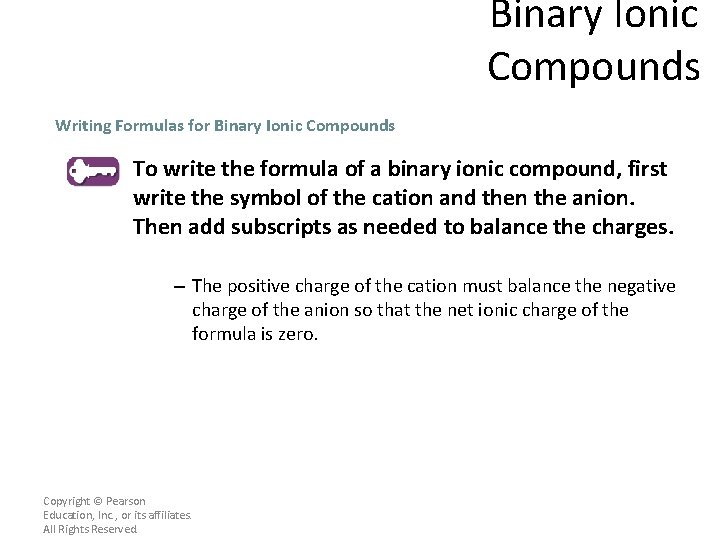 Binary Ionic Compounds

Writing Formulas for Binary Ionic Compounds

To write the formula of a binary ionic compound, first write the symbol of the cation and then the anion. Then add subscripts as needed to balance the charges.

– The positive charge of the cation must balance the negative charge of the anion so that the net ionic charge of the formula is zero.

Copyright © Pearson Education, Inc., or its affiliates. All Rights Reserved.